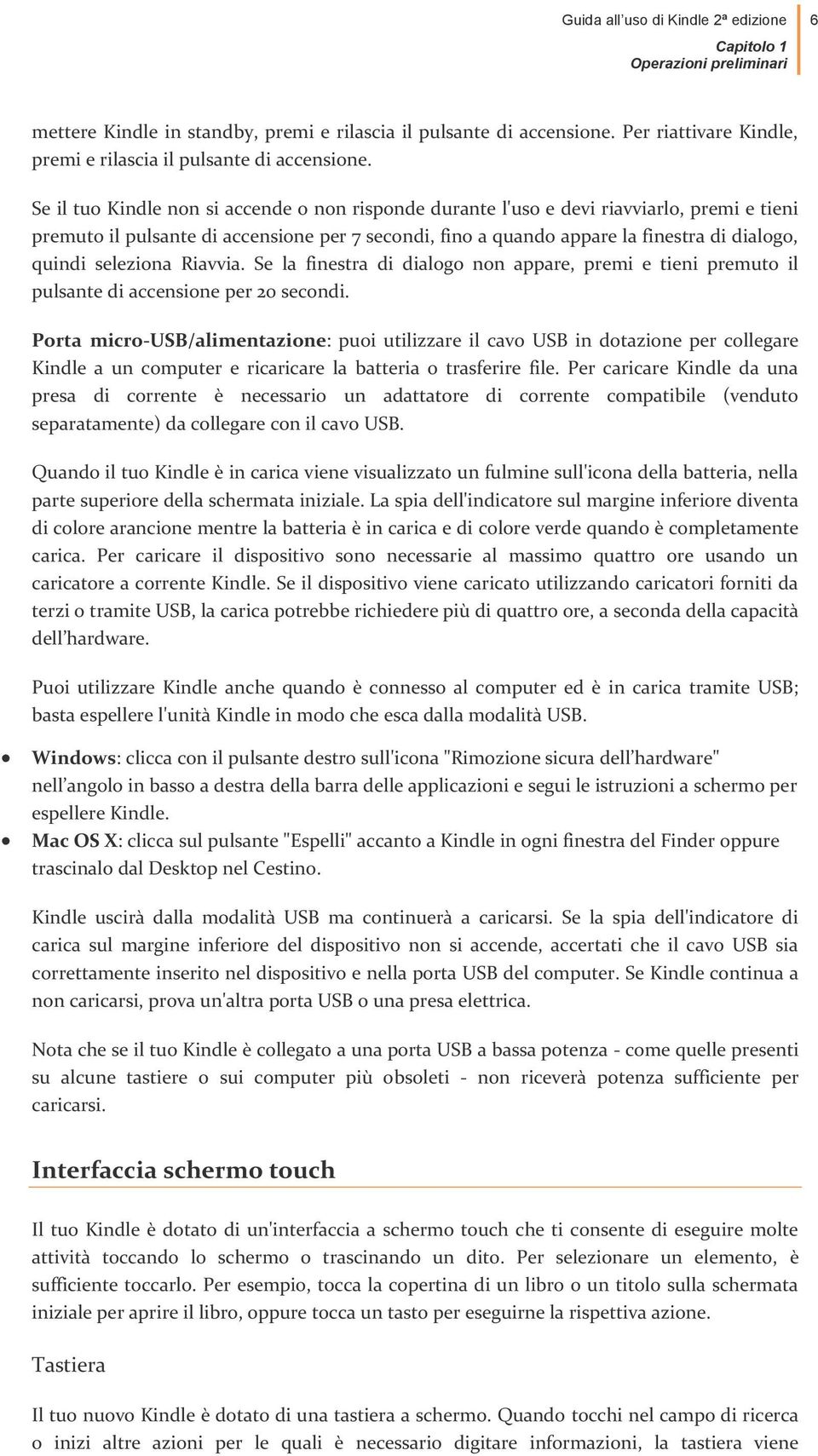 Guida all'uso di Kindle 2ª edizione 6
Capitolo 1
Operazioni preliminari

mettere Kindle in standby, premi e rilascia il pulsante di accensione. Per riattivare Kindle, premi e rilascia il pulsante di accensione.

Se il tuo Kindle non si accende o non risponde durante l'uso e devi riavviarlo, premi e tieni premuto il pulsante di accensione per 7 secondi, fino a quando appare la finestra di dialogo, quindi seleziona Riavvia. Se la finestra di dialogo non appare, premi e tieni premuto il pulsante di accensione per 20 secondi.

Porta micro-USB/alimentazione: puoi utilizzare il cavo USB in dotazione per collegare Kindle a un computer e ricaricare la batteria o trasferire file. Per caricare Kindle da una presa di corrente è necessario un adattatore di corrente compatibile (venduto separatamente) da collegare con il cavo USB.

Quando il tuo Kindle è in carica viene visualizzato un fulmine sull'icona della batteria, nella parte superiore della schermata iniziale. La spia dell'indicatore sul margine inferiore diventa di colore arancione mentre la batteria è in carica e di colore verde quando è completamente carica. Per caricare il dispositivo sono necessarie al massimo quattro ore usando un caricatore a corrente Kindle. Se il dispositivo viene caricato utilizzando caricatori forniti da terzi o tramite USB, la carica potrebbe richiedere più di quattro ore, a seconda della capacità dell'hardware.

Puoi utilizzare Kindle anche quando è connesso al computer ed è in carica tramite USB; basta espellere l'unità Kindle in modo che esca dalla modalità USB.

• Windows: clicca con il pulsante destro sull'icona "Rimozione sicura dell'hardware" nell'angolo in basso a destra della barra delle applicazioni e segui le istruzioni a schermo per espellere Kindle.
• Mac OS X: clicca sul pulsante "Espelli" accanto a Kindle in ogni finestra del Finder oppure trascinalo dal Desktop nel Cestino.

Kindle uscirà dalla modalità USB ma continuerà a caricarsi. Se la spia dell'indicatore di carica sul margine inferiore del dispositivo non si accende, accertati che il cavo USB sia correttamente inserito nel dispositivo e nella porta USB del computer. Se Kindle continua a non caricarsi, prova un'altra porta USB o una presa elettrica.

Nota che se il tuo Kindle è collegato a una porta USB a bassa potenza - come quelle presenti su alcune tastiere o sui computer più obsoleti - non riceverà potenza sufficiente per caricarsi.

Interfaccia schermo touch

Il tuo Kindle è dotato di un'interfaccia a schermo touch che ti consente di eseguire molte attività toccando lo schermo o trascinando un dito. Per selezionare un elemento, è sufficiente toccarlo. Per esempio, tocca la copertina di un libro o un titolo sulla schermata iniziale per aprire il libro, oppure tocca un tasto per eseguirne la rispettiva azione.

Tastiera

Il tuo nuovo Kindle è dotato di una tastiera a schermo. Quando tocchi nel campo di ricerca o inizi altre azioni per le quali è necessario digitare informazioni, la tastiera viene